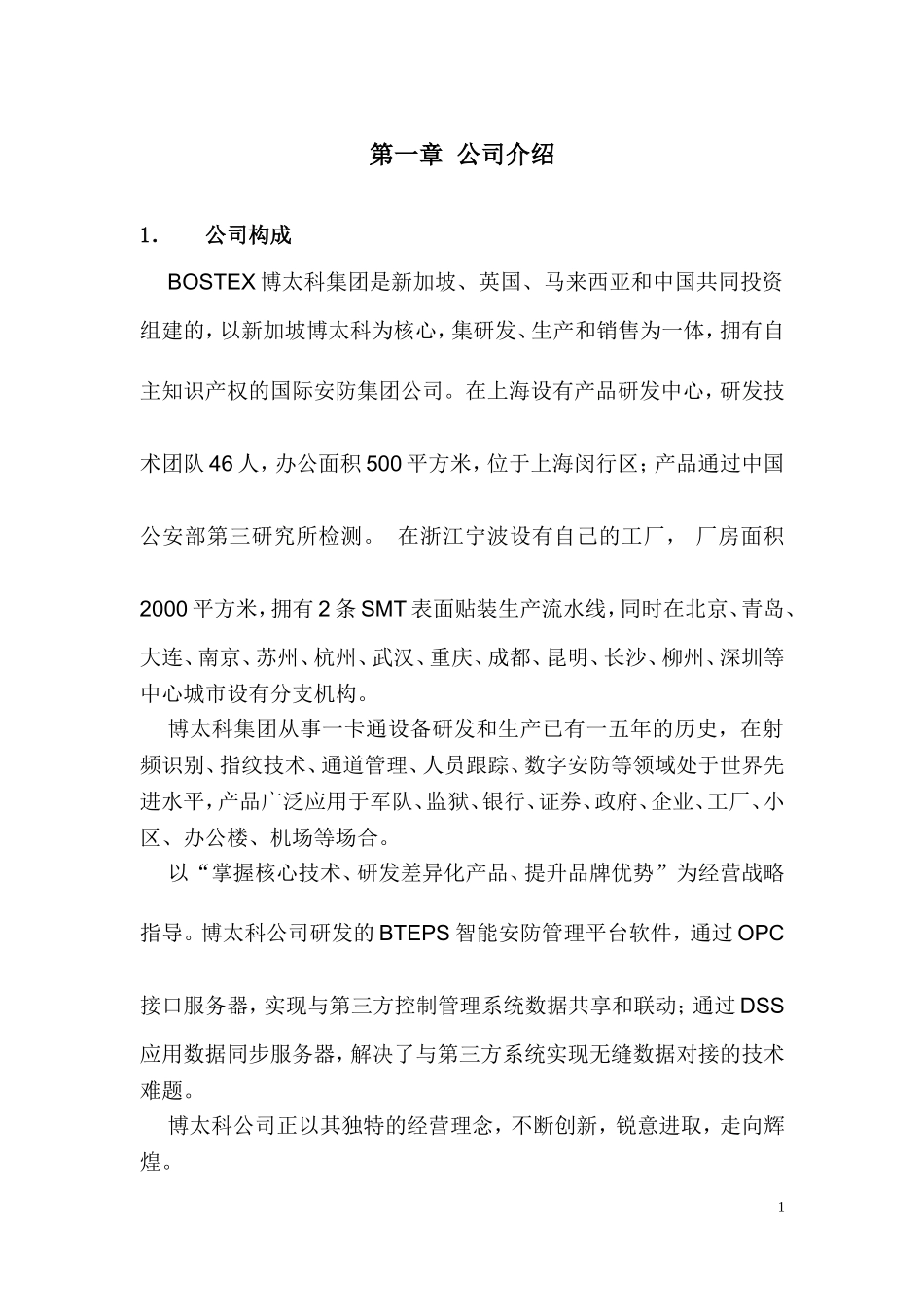 第一章 公司介绍

1. 公司构成

BOSTEX 博太科集团是新加坡、英国、马来西亚和中国共同投资组建的，以新加坡博太科为核心，集研发、生产和销售为一体，拥有自主知识产权的国际安防集团公司。在上海设有产品研发中心，研发技术团队 46 人，办公面积 500 平方米，位于上海闵行区；产品通过中国公安部第三研究所检测。 在浙江宁波设有自己的工厂， 厂房面积 2000 平方米，拥有 2 条 SMT 表面贴装生产流水线，同时在北京、青岛、大连、南京、苏州、杭州、武汉、重庆、成都、昆明、长沙、柳州、深圳等中心城市设有分支机构。

博太科集团从事一卡通设备研发和生产已有一五年的历史，在射频识别、指纹技术、通道管理、人员跟踪、数字安防等领域处于世界先进水平，产品广泛应用于军队、监狱、银行、证券、政府、企业、工厂、小区、办公楼、机场等场合。

以“掌握核心技术、研发差异化产品、提升品牌优势”为经营战略指导。博太科公司研发的 BTEPS 智能安防管理平台软件，通过 OPC 接口服务器，实现与第三方控制管理系统数据共享和联动；通过 DSS 应用数据同步服务器，解决了与第三方系统实现无缝数据对接的技术难题。

博太科公司正以其独特的经营理念，不断创新，锐意进取，走向辉煌。

1